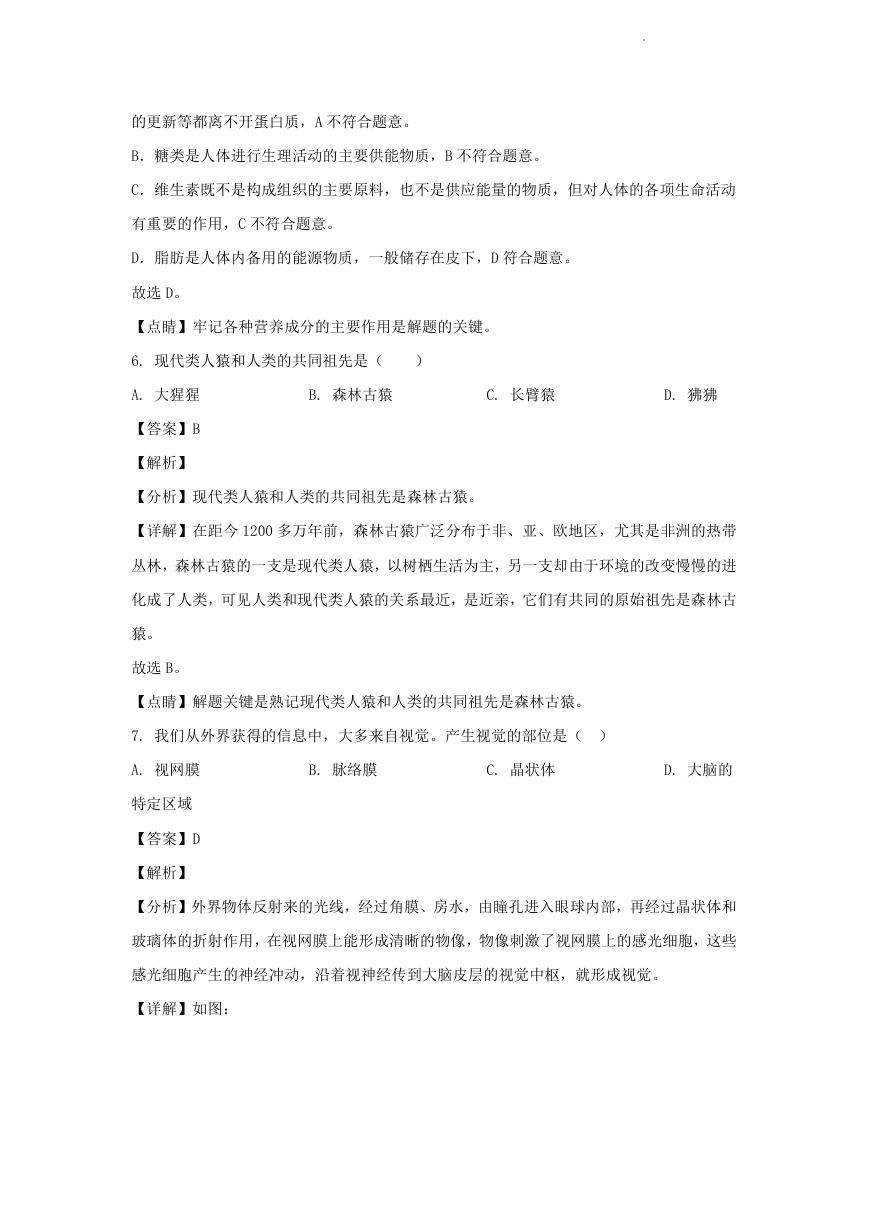 的更新等都离不开蛋白质，A 不符合题意。

B. 糖类是人体进行生理活动的主要供能物质，B 不符合题意。

C. 维生素既不是构成组织的主要原料，也不是供应能量的物质，但对人体的各项生命活动有重要的作用，C 不符合题意。

D. 脂肪是人体内备用的能源物质，一般储存在皮下，D 符合题意。

故选 D。

【点睛】牢记各种营养成分的主要作用是解题的关键。

6. 现代类人猿和人类的共同祖先是（　　）

A. 大猩猩　　B. 森林古猿　　C. 长臂猿　　D. 狒狒

【答案】B

【解析】

【分析】现代类人猿和人类的共同祖先是森林古猿。

【详解】在距今 1200 多万年前，森林古猿广泛分布于非、亚、欧地区，尤其是非洲的热带丛林，森林古猿的一支是现代类人猿，以树栖生活为主，另一支却由于环境的改变慢慢的进化成了人类，可见人类和现代类人猿的关系最近，是近亲，它们有共同的原始祖先是森林古猿。

故选 B。

【点睛】解题关键是熟记现代类人猿和人类的共同祖先是森林古猿。

7. 我们从外界获得的信息中，大多来自视觉。产生视觉的部位是（　）

A. 视网膜　　B. 脉络膜　　C. 晶状体　　D. 大脑的特定区域

【答案】D

【解析】

【分析】外界物体反射来的光线，经过角膜、房水，由瞳孔进入眼球内部，再经过晶状体和玻璃体的折射作用，在视网膜上能形成清晰的物像，物像刺激了视网膜上的感光细胞，这些感光细胞产生的神经冲动，沿着视神经传到大脑皮层的视觉中枢，就形成视觉。

【详解】如图：